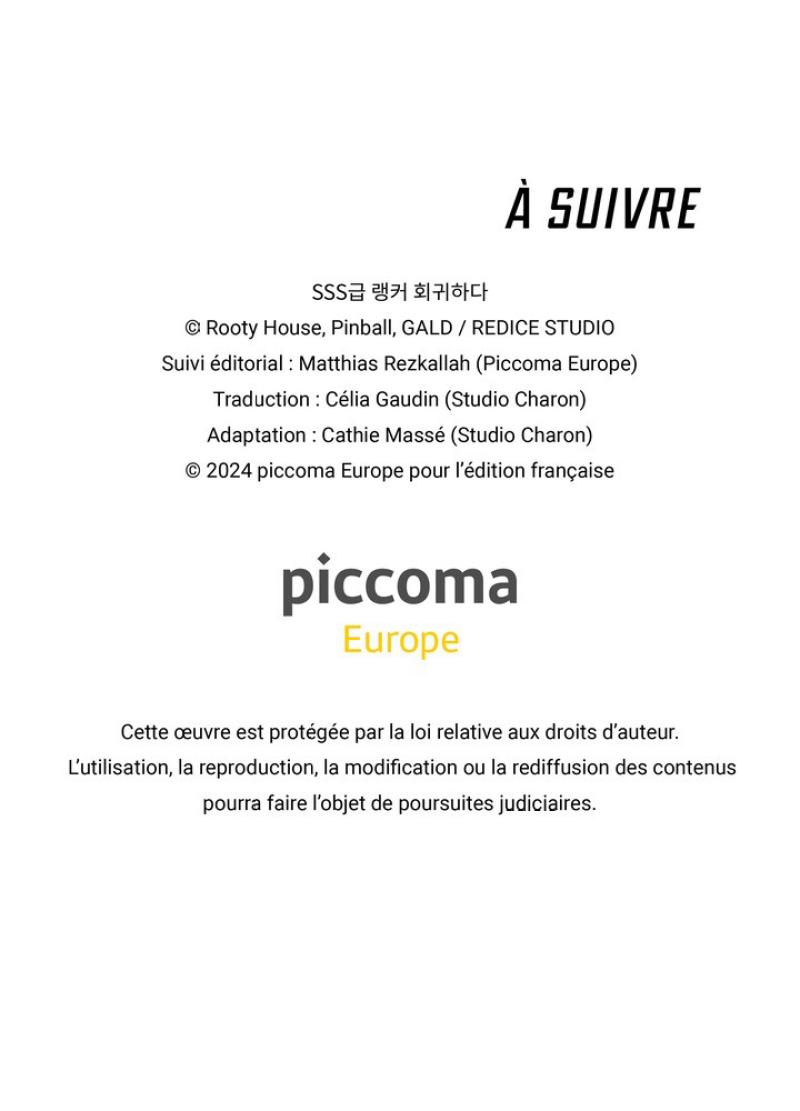 À SUIVRE

SSS급 랭커 회귀하다
© Rooty House, Pinball, GALD / REDICE STUDIO
Suivi éditorial : Matthias Rezkallah (Piccoma Europe)
Traduction : Célia Gaudin (Studio Charon)
Adaptation : Cathie Massé (Studio Charon)
© 2024 piccoma Europe pour l'édition française

piccoma
Europe

Cette œuvre est protégée par la loi relative aux droits d'auteur.
L'utilisation, la reproduction, la modification ou la rediffusion des contenus pourra faire l'objet de poursuites judiciaires.